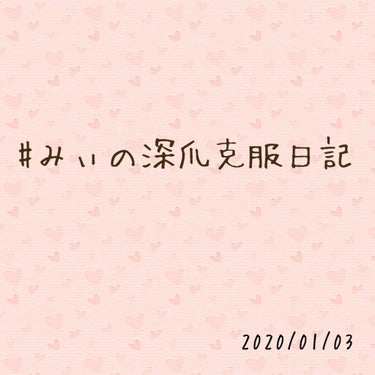 #みぃの深爪克服日記

2020/01/03